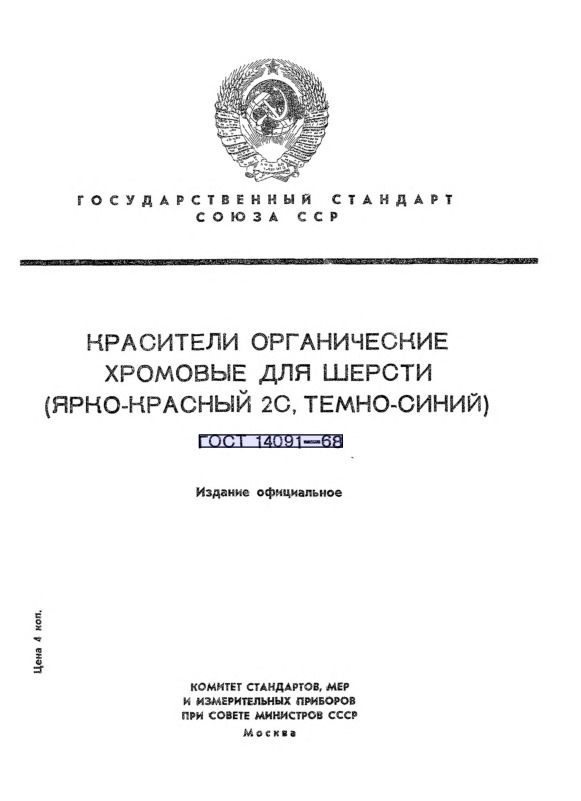 ГОСУДАРСТВЕННЫЙ СТАНДАРТ
СОЮЗА ССР

КРАСИТЕЛИ ОРГАНИЧЕСКИЕ
ХРОМОВЫЕ ДЛЯ ШЕРСТИ
(ЯРКО-КРАСНЫЙ 2С, ТЕМНО-СИНИЙ)

ГОСТ 14091—68

Издание официальное

Цена 4 коп.

КОМИТЕТ СТАНДАРТОВ, МЕР
И ИЗМЕРИТЕЛЬНЫХ ПРИБОРОВ
ПРИ СОВЕТЕ МИНИСТРОВ СССР
Москва